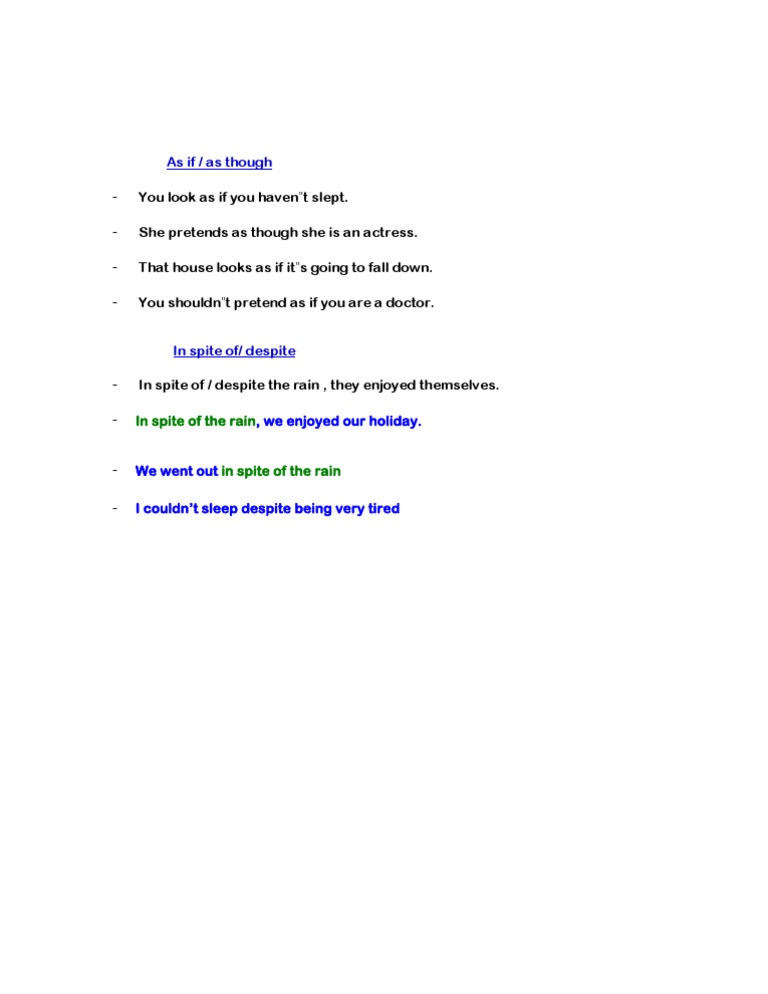 As if / as though

- You look as if you haven"t slept.

- She pretends as though she is an actress.

- That house looks as if it"s going to fall down.

- You shouldn"t pretend as if you are a doctor.

In spite of/ despite

- In spite of / despite the rain , they enjoyed themselves.

- In spite of the rain, we enjoyed our holiday.

- We went out in spite of the rain

- I couldn't sleep despite being very tired